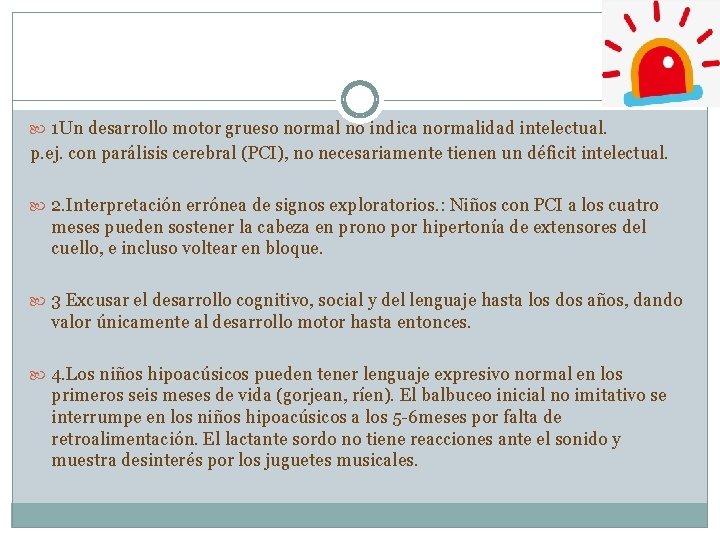 1Un desarrollo motor grueso normal no indica normalidad intelectual.
p.ej. con parálisis cerebral (PCI), no necesariamente tienen un déficit intelectual.

2.Interpretación errónea de signos exploratorios.: Niños con PCI a los cuatro meses pueden sostener la cabeza en prono por hipertonía de extensores del cuello, e incluso voltear en bloque.

3 Excusar el desarrollo cognitivo, social y del lenguaje hasta los dos años, dando valor únicamente al desarrollo motor hasta entonces.

4.Los niños hipoacúsicos pueden tener lenguaje expresivo normal en los primeros seis meses de vida (gorjean, ríen). El balbuceo inicial no imitativo se interrumpe en los niños hipoacúsicos a los 5-6meses por falta de retroalimentación. El lactante sordo no tiene reacciones ante el sonido y muestra desinterés por los juguetes musicales.